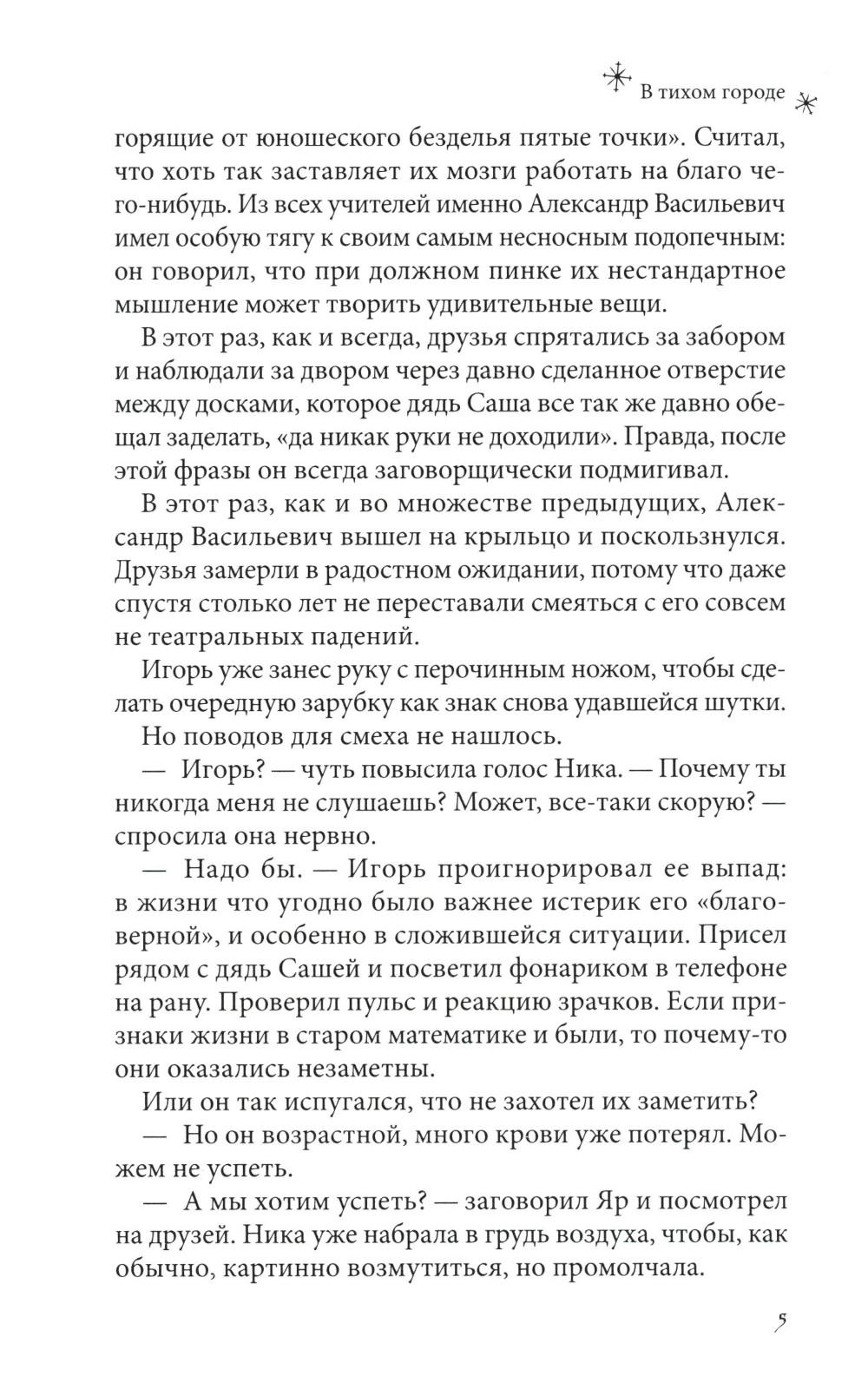 В тихом городе

горящие от юношеского безделья пятые точки». Считал, что хоть так заставляет их мозги работать на благо чего-нибудь. Из всех учителей именно Александр Васильевич имел особую тягу к своим самым несносным подопечным: он говорил, что при должном пинке их нестандартное мышление может творить удивительные вещи.

В этот раз, как и всегда, друзья спрятались за забором и наблюдали за двором через давно сделанное отверстие между досками, которое дядь Саша все так же давно обещал заделать, «да никак руки не доходили». Правда, после этой фразы он всегда заговорщически подмигивал.

В этот раз, как и во множестве предыдущих, Александр Васильевич вышел на крыльцо и поскользнулся. Друзья замерли в радостном ожидании, потому что даже спустя столько лет не переставали смеяться с его совсем не театральных падений.

Игорь уже занес руку с перочинным ножом, чтобы сделать очередную зарубку как знак снова удавшейся шутки.

Но поводов для смеха не нашлось.

— Игорь? — чуть повысила голос Ника. — Почему ты никогда меня не слушаешь? Может, все-таки скорую? — спросила она нервно.

— Надо бы. — Игорь проигнорировал ее выпад: в жизни что угодно было важнее истерик его «благоверной», и особенно в сложившейся ситуации. Присел рядом с дядь Сашей и посветил фонариком в телефоне на рану. Проверил пульс и реакцию зрачков. Если признаки жизни в старом математике и были, то почему-то они оказались незаметны.

Или он так испугался, что не захотел их заметить?

— Но он возрастной, много крови уже потерял. Можем не успеть.

— А мы хотим успеть? — заговорил Яр и посмотрел на друзей. Ника уже набрала в грудь воздуха, чтобы, как обычно, картинно возмутиться, но промолчала.

5